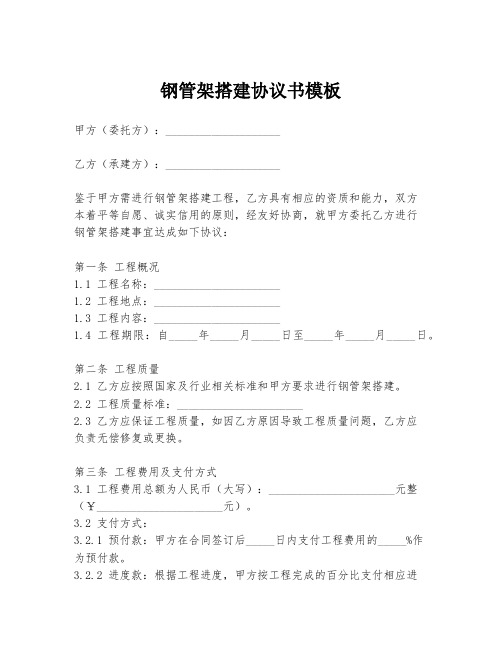 钢管架搭建协议书模板

甲方（委托方）：____________________

乙方（承建方）：____________________

鉴于甲方需进行钢管架搭建工程，乙方具有相应的资质和能力，双方本着平等自愿、诚实信用的原则，经友好协商，就甲方委托乙方进行钢管架搭建事宜达成如下协议：

第一条 工程概况
1.1 工程名称：____________________
1.2 工程地点：____________________
1.3 工程内容：____________________
1.4 工程期限：自_____年_____月_____日至_____年_____月_____日。

第二条 工程质量
2.1 乙方应按照国家及行业相关标准和甲方要求进行钢管架搭建。
2.2 工程质量标准：____________________
2.3 乙方应保证工程质量，如因乙方原因导致工程质量问题，乙方应负责无偿修复或更换。

第三条 工程费用及支付方式
3.1 工程费用总额为人民币（大写）：____________________元整（¥____________________元）。
3.2 支付方式：
3.2.1 预付款：甲方在合同签订后_____日内支付工程费用的_____%作为预付款。
3.2.2 进度款：根据工程进度，甲方按工程完成的百分比支付相应进